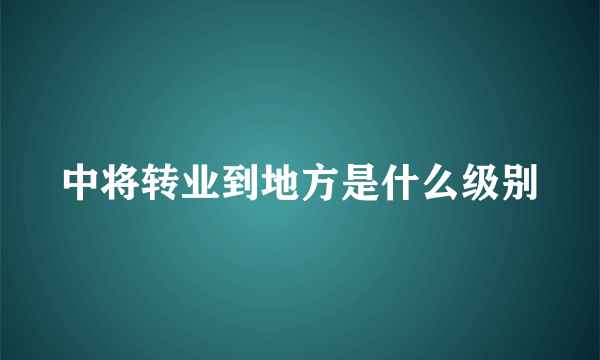 中将转业到地方是什么级别